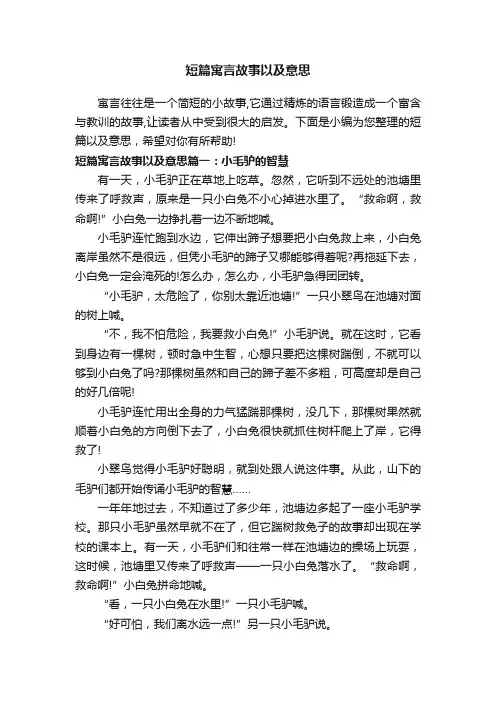 短篇寓言故事以及意思

寓言往往是一个简短的小故事,它通过精炼的语言锻造成一个富含与教训的故事,让读者从中受到很大的启发。下面是小编为您整理的短篇以及意思，希望对你有所帮助!

短篇寓言故事以及意思篇一：小毛驴的智慧

有一天，小毛驴正在草地上吃草。忽然，它听到不远处的池塘里传来了呼救声，原来是一只小白兔不小心掉进水里了。“救命啊，救命啊!”小白兔一边挣扎着一边不断地喊。

小毛驴连忙跑到水边，它伸出蹄子想要把小白兔救上来，小白兔离岸虽然不是很远，但凭小毛驴的蹄子又哪能够得着呢?再拖延下去，小白兔一定会淹死的!怎么办，怎么办，小毛驴急得团团转。

“小毛驴，太危险了，你别太靠近池塘!”一只小翠鸟在池塘对面的树上喊。

“不，我不怕危险，我要救小白兔!”小毛驴说。就在这时，它看到身边有一棵树，顿时急中生智，心想只要把这棵树踹倒，不就可以够到小白兔了吗?那棵树虽然和自己的蹄子差不多粗，可高度却是自己的好几倍呢!

小毛驴连忙用出全身的力气猛踹那棵树，没几下，那棵树果然就顺着小白兔的方向倒下去了，小白兔很快就抓住树杆爬上了岸，它得救了!

小翠鸟觉得小毛驴好聪明，就到处跟人说这件事。从此，山下的毛驴们都开始传诵小毛驴的智慧......

一年年地过去，不知道过了多少年，池塘边多起了一座小毛驴学校。那只小毛驴虽然早就不在了，但它踹树救兔子的故事却出现在学校的课本上。有一天，小毛驴们和往常一样在池塘边的操场上玩耍，这时候，池塘里又传来了呼救声——一只小白兔落水了。“救命啊，救命啊!”小白兔拼命地喊。

“看，一只小白兔在水里!”一只小毛驴喊。

“好可怕，我们离水远一点!”另一只小毛驴说。